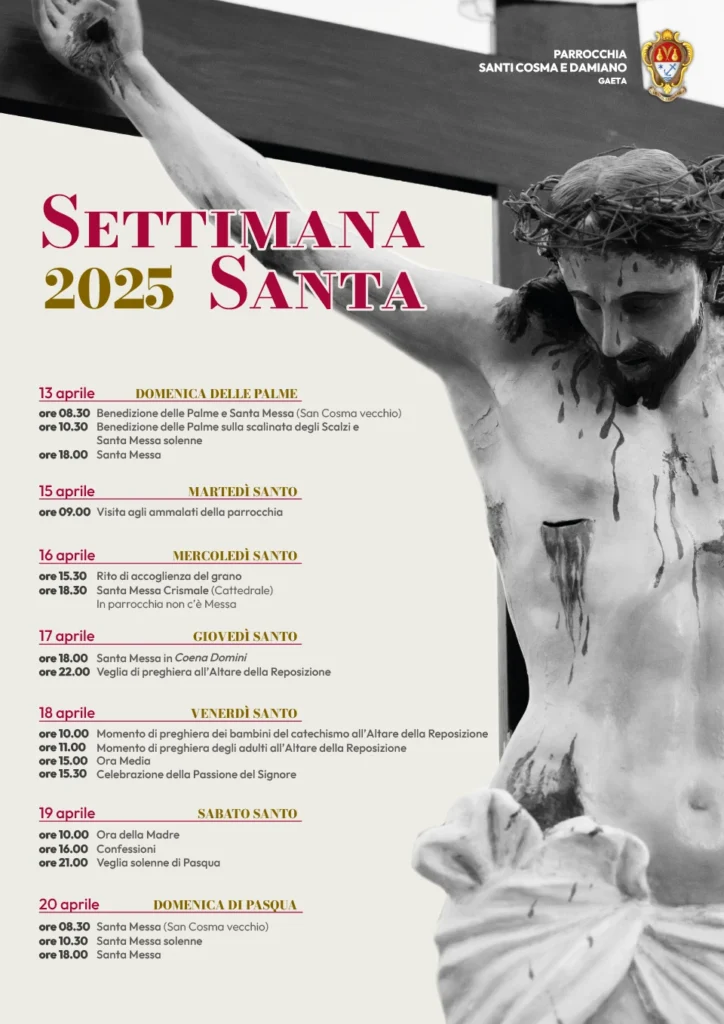 PARROCCHIA
SANTI COSMA E DAMIANO
GAETA

SETTIMANA
2025 SANTA

13 aprile DOMENICA DELLE PALME
ore 08.30 Benedizione delle Palme e Santa Messa (San Cosma vecchio)
ore 10.30 Benedizione delle Palme sulla scalinata degli Scalzi e Santa Messa solenne
ore 18.00 Santa Messa

15 aprile MARTEDÌ SANTO
ore 09.00 Visita agli ammalati della parrocchia

16 aprile MERCOLEDÌ SANTO
ore 15.30 Rito di accoglienza del grano
ore 18.30 Santa Messa Crismale (Cattedrale)
In parrocchia non c'è Messa

17 aprile GIOVEDÌ SANTO
ore 18.00 Santa Messa in Coena Domini
ore 22.00 Veglia di preghiera all'Altare della Reposizione

18 aprile VENERDÌ SANTO
ore 10.00 Momento di preghiera dei bambini del catechismo all'Altare della Reposizione
ore 11.00 Momento di preghiera degli adulti all'Altare della Reposizione
ore 15.00 Ora Media
ore 15.30 Celebrazione della Passione del Signore

19 aprile SABATO SANTO
ore 10.00 Ora della Madre
ore 16.00 Confessioni
ore 21.00 Veglia solenne di Pasqua

20 aprile DOMENICA DI PASQUA
ore 08.30 Santa Messa (San Cosma vecchio)
ore 10.30 Santa Messa solenne
ore 18.00 Santa Messa